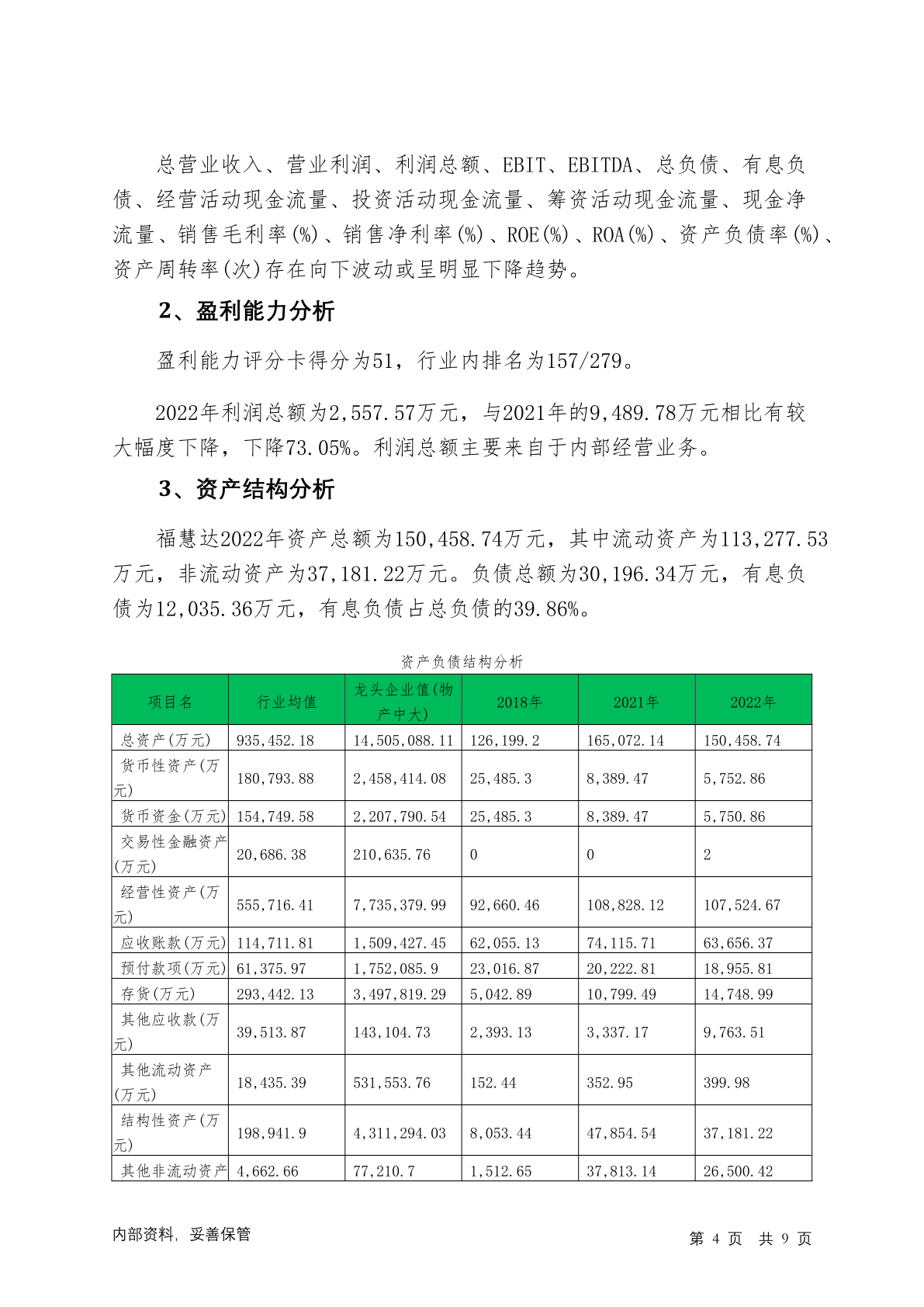 总营业收入、营业利润、利润总额、EBIT、EBITDA、总负债、有息负债、经营活动现金流量、投资活动现金流量、筹资活动现金流量、现金净流量、销售毛利率(%)、销售净利率(%)、ROE(%)、ROA(%)、资产负债率(%)、资产周转率(次)存在向下波动或呈明显下降趋势。

2、盈利能力分析

盈利能力评分卡得分为51，行业内排名为157/279。

2022年利润总额为2,557.57万元，与2021年的9,489.78万元相比有较大幅度下降，下降73.05%。利润总额主要来自于内部经营业务。

3、资产结构分析

福慧达2022年资产总额为150,458.74万元，其中流动资产为113,277.53万元，非流动资产为37,181.22万元。负债总额为30,196.34万元，有息负债为12,035.36万元，有息负债占总负债的39.86%。

资产负债结构分析

| 项目名 | 行业均值 | 龙头企业值(物产中大) | 2018年 | 2021年 | 2022年 |
|---|---|---|---|---|---|
| 总资产(万元) | 935,452.18 | 14,505,088.11 | 126,199.2 | 165,072.14 | 150,458.74 |
| 货币性资产(万元) | 180,793.88 | 2,458,414.08 | 25,485.3 | 8,389.47 | 5,752.86 |
| 货币资金(万元) | 154,749.58 | 2,207,790.54 | 25,485.3 | 8,389.47 | 5,750.86 |
| 交易性金融资产(万元) | 20,686.38 | 210,635.76 | 0 | 0 | 2 |
| 经营性资产(万元) | 555,716.41 | 7,735,379.99 | 92,660.46 | 108,828.12 | 107,524.67 |
| 应收账款(万元) | 114,711.81 | 1,509,427.45 | 62,055.13 | 74,115.71 | 63,656.37 |
| 预付款项(万元) | 61,375.97 | 1,752,085.9 | 23,016.87 | 20,222.81 | 18,955.81 |
| 存货(万元) | 293,442.13 | 3,497,819.29 | 5,042.89 | 10,799.49 | 14,748.99 |
| 其他应收款(万元) | 39,513.87 | 143,104.73 | 2,393.13 | 3,337.17 | 9,763.51 |
| 其他流动资产(万元) | 18,435.39 | 531,553.76 | 152.44 | 352.95 | 399.98 |
| 结构性资产(万元) | 198,941.9 | 4,311,294.03 | 8,053.44 | 47,854.54 | 37,181.22 |
| 其他非流动资产 | 4,662.66 | 77,210.7 | 1,512.65 | 37,813.14 | 26,500.42 |

内部资料，妥善保管

第 4 页 共 9 页